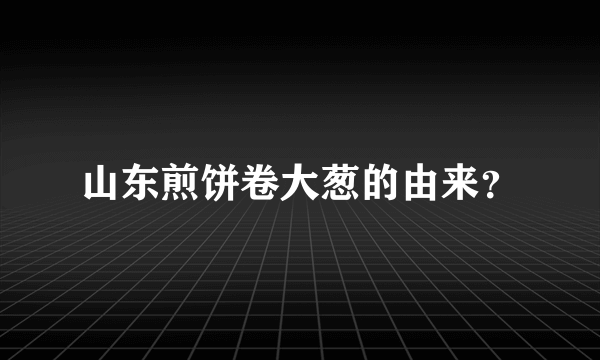 山东煎饼卷大葱的由来?